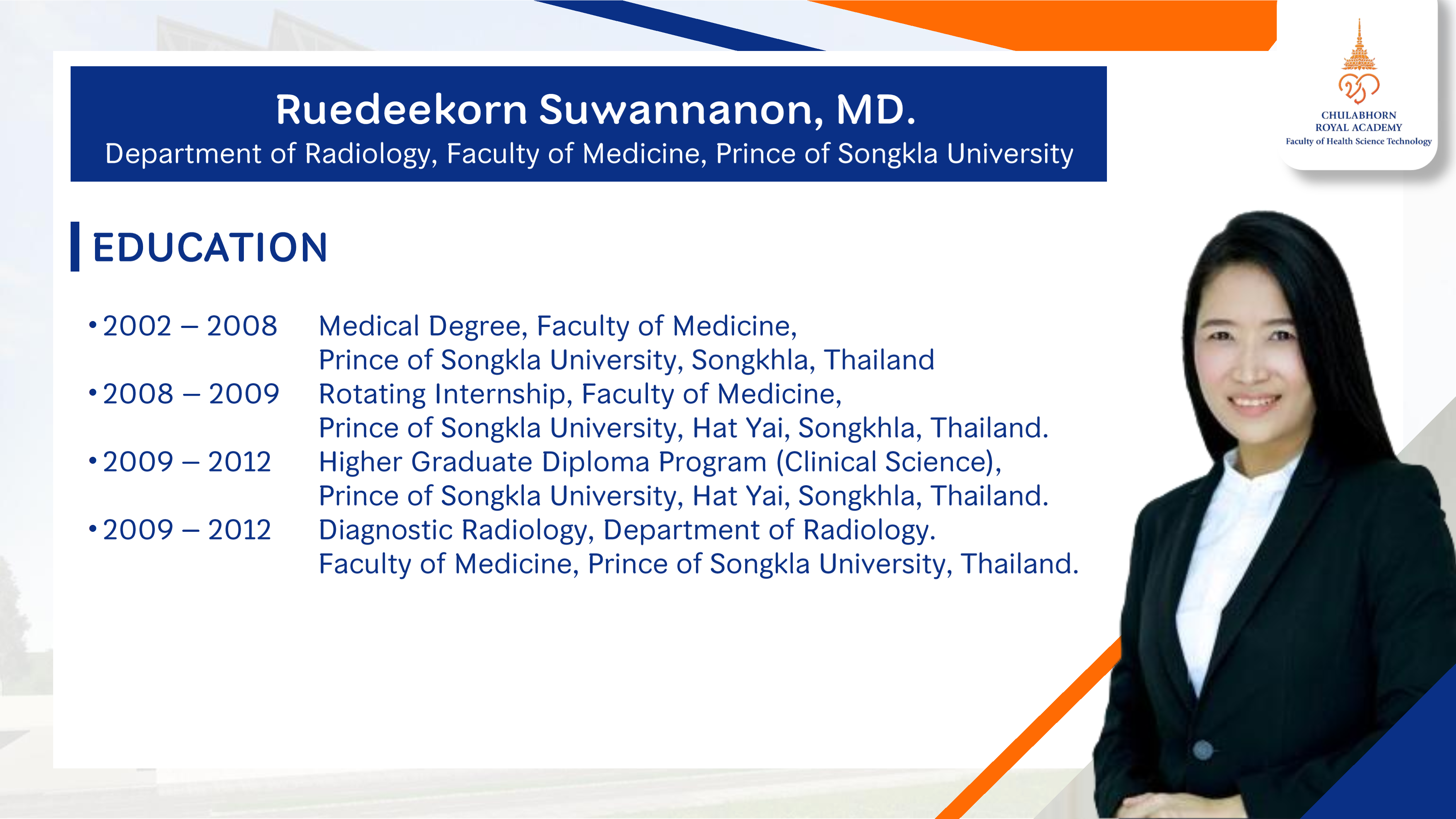 Ruedeekorn Suwannanon, MD.
Department of Radiology, Faculty of Medicine, Prince of Songkla University

CHULABHORN ROYAL ACADEMY
Faculty of Health Science Technology

EDUCATION

• 2002 – 2008 Medical Degree, Faculty of Medicine, Prince of Songkla University, Songkhla, Thailand
• 2008 – 2009 Rotating Internship, Faculty of Medicine, Prince of Songkla University, Hat Yai, Songkhla, Thailand.
• 2009 – 2012 Higher Graduate Diploma Program (Clinical Science), Prince of Songkla University, Hat Yai, Songkhla, Thailand.
• 2009 – 2012 Diagnostic Radiology, Department of Radiology. Faculty of Medicine, Prince of Songkla University, Thailand.